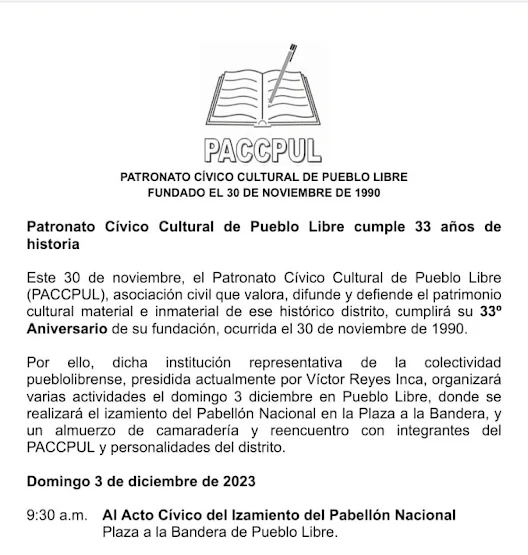 PACCPUL

PATRONATO CÍVICO CULTURAL DE PUEBLO LIBRE
FUNDADO EL 30 DE NOVIEMBRE DE 1990

Patronato Cívico Cultural de Pueblo Libre cumple 33 años de historia

Este 30 de noviembre, el Patronato Cívico Cultural de Pueblo Libre (PACCPUL), asociación civil que valora, difunde y defiende el patrimonio cultural material e inmaterial de ese histórico distrito, cumplirá su 33º Aniversario de su fundación, ocurrida el 30 de noviembre de 1990.

Por ello, dicha institución representativa de la colectividad pueblolibrense, presidida actualmente por Víctor Reyes Inca, organizará varias actividades el domingo 3 diciembre en Pueblo Libre, donde se realizará el izamiento del Pabellón Nacional en la Plaza a la Bandera, y un almuerzo de camaradería y reencuentro con integrantes del PACCPUL y personalidades del distrito.

Domingo 3 de diciembre de 2023

9:30 a.m. Al Acto Cívico del Izamiento del Pabellón Nacional
Plaza a la Bandera de Pueblo Libre.